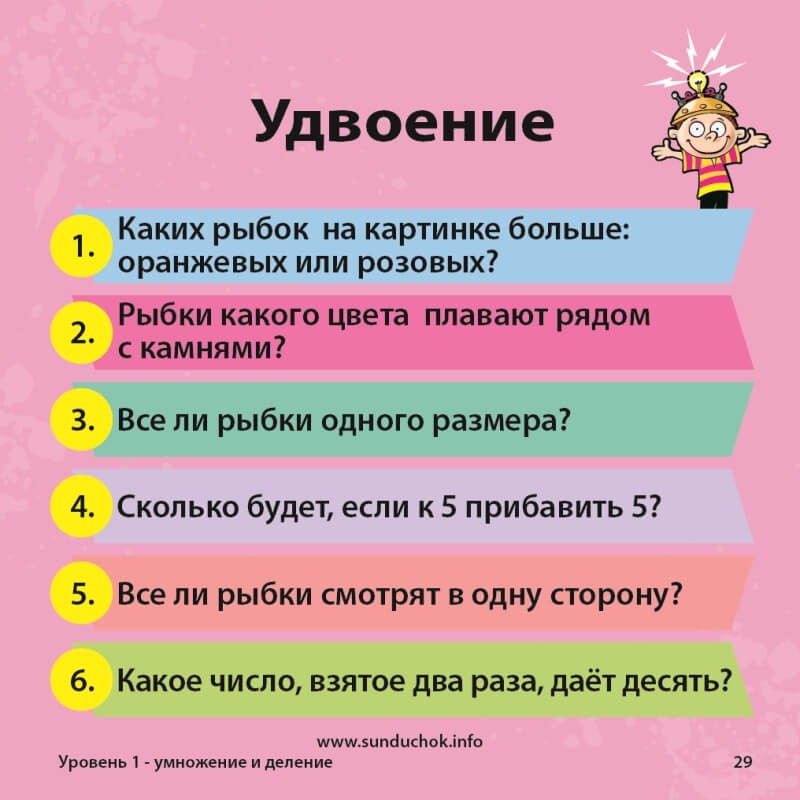 Удвоение

1. Каких рыбок на картинке больше: оранжевых или розовых?

2. Рыбки какого цвета плавают рядом с камнями?

3. Все ли рыбки одного размера?

4. Сколько будет, если к 5 прибавить 5?

5. Все ли рыбки смотрят в одну сторону?

6. Какое число, взятое два раза, даёт десять?

www.sunduchok.info

Уровень 1 - умножение и деление

29